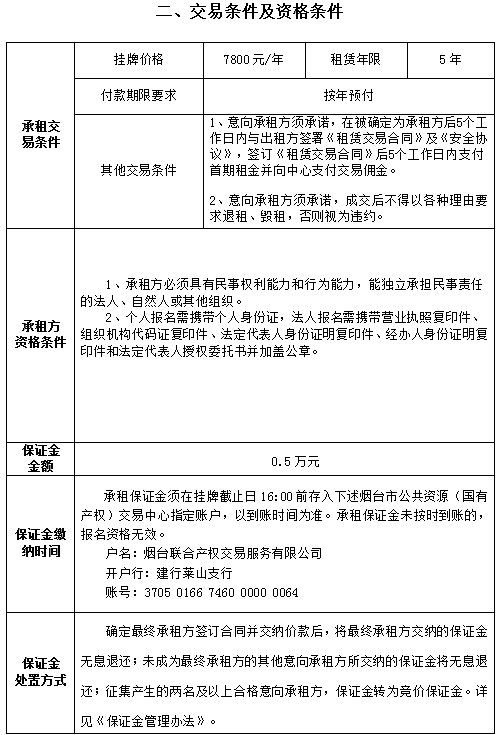 二、交易条件及资格条件

| 承租交易条件 | 挂牌价格 | 7800元/年 | 租赁年限 | 5年 |
|---|---|---|---|---|
| | 付款期限要求 | 按年预付 | | |
| | 其他交易条件 | 1、意向承租方须承诺，在被确定为承租方后5个工作日内与出租方签署《租赁交易合同》及《安全协议》，签订《租赁交易合同》后5个工作日内支付首期租金并向中心支付交易佣金。 2、意向承租方须承诺，成交后不得以各种理由要求退租、毁租，否则视为违约。 | | |
| 承租方资格条件 | 1、承租方必须具有民事权利能力和行为能力，能独立承担民事责任的法人、自然人或其他组织。 2、个人报名需携带个人身份证，法人报名需携带营业执照复印件、组织机构代码证复印件、法定代表人身份证明复印件、经办人身份证明复印件和法定代表人授权委托书并加盖公章。 | | | |
| 保证金金额 | 0.5万元 | | | |
| 保证金缴纳时间 | 承租保证金须在挂牌截止日16:00前存入下述烟台市公共资源（国有产权）交易中心指定账户，以到账时间为准。承租保证金未按时到账的，报名资格无效。 户名：烟台联合产权交易服务有限公司 开户行：建行莱山支行 账号：3705 0166 7460 0000 0064 | | | |
| 保证金处置方式 | 确定最终承租方签订合同并交纳价款后，将最终承租方交纳的保证金无息退还；未成为最终承租方的其他意向承租方所交纳的保证金将无息退还；征集产生的两名及以上合格意向承租方，保证金转为竞价保证金。详见《保证金管理办法》。 | | | |